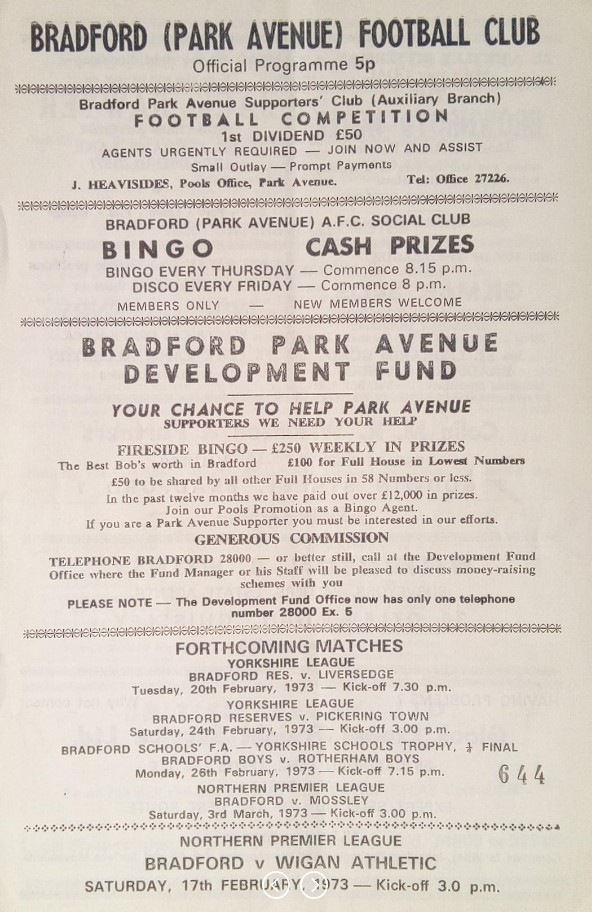 BRADFORD (PARK AVENUE) FOOTBALL CLUB
Official Programme 5p

Bradford Park Avenue Supporters' Club (Auxiliary Branch)
FOOTBALL COMPETITION
1st DIVIDEND £50
AGENTS URGENTLY REQUIRED — JOIN NOW AND ASSIST
Small Outlay — Prompt Payments
J. HEAVISIDES, Pools Office, Park Avenue. Tel: Office 27226.

BRADFORD (PARK AVENUE) A.F.C. SOCIAL CLUB
BINGO CASH PRIZES
BINGO EVERY THURSDAY — Commence 8.15 p.m.
DISCO EVERY FRIDAY — Commence 8 p.m.
MEMBERS ONLY — NEW MEMBERS WELCOME

BRADFORD PARK AVENUE DEVELOPMENT FUND

YOUR CHANCE TO HELP PARK AVENUE
SUPPORTERS WE NEED YOUR HELP

FIRESIDE BINGO — £250 WEEKLY IN PRIZES
The Best Bob's worth in Bradford £100 for Full House in Lowest Numbers
£50 to be shared by all other Full Houses in 58 Numbers or less.
In the past twelve months we have paid out over £12,000 in prizes.
Join our Pools Promotion as a Bingo Agent.
If you are a Park Avenue Supporter you must be interested in our efforts.
GENEROUS COMMISSION
TELEPHONE BRADFORD 28000 — or better still, call at the Development Fund Office where the Fund Manager or his Staff will be pleased to discuss money-raising schemes with you
PLEASE NOTE — The Development Fund Office now has only one telephone number 28000 Ex. 5

FORTHCOMING MATCHES
YORKSHIRE LEAGUE
BRADFORD RES. v. LIVERSEDGE
Tuesday, 20th February, 1973 — Kick-off 7.30 p.m.
YORKSHIRE LEAGUE
BRADFORD RESERVES v. PICKERING TOWN
Saturday, 24th February, 1973 — Kick-off 3.00 p.m.
BRADFORD SCHOOLS' F.A. — YORKSHIRE SCHOOLS TROPHY, ½ FINAL
BRADFORD BOYS v. ROTHERHAM BOYS
Monday, 26th February, 1973 — Kick-off 7.15 p.m.
644
NORTHERN PREMIER LEAGUE
BRADFORD v. MOSSLEY
Saturday, 3rd March, 1973 — Kick-off 3.00 p.m.

NORTHERN PREMIER LEAGUE
BRADFORD v WIGAN ATHLETIC
SATURDAY, 17th FEBRUARY, 1973 — Kick-off 3.0 p.m.